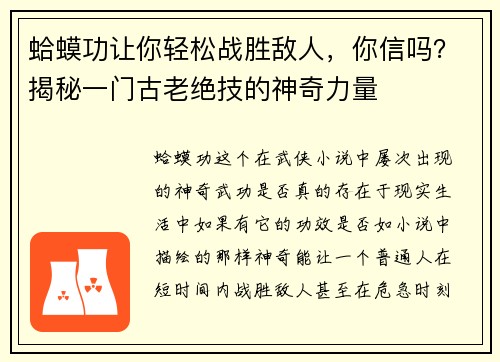 蛤蟆功让你轻松战胜敌人，你信吗？揭秘一门古老绝技的神奇力量

蛤蟆功这个在武侠小说中屡次出现的神奇武功是否真的存在于现实生活中如果有它的功效是否如小说中描绘的那样神奇能让一个普通人在短时间内战胜敌人甚至在危急时刻